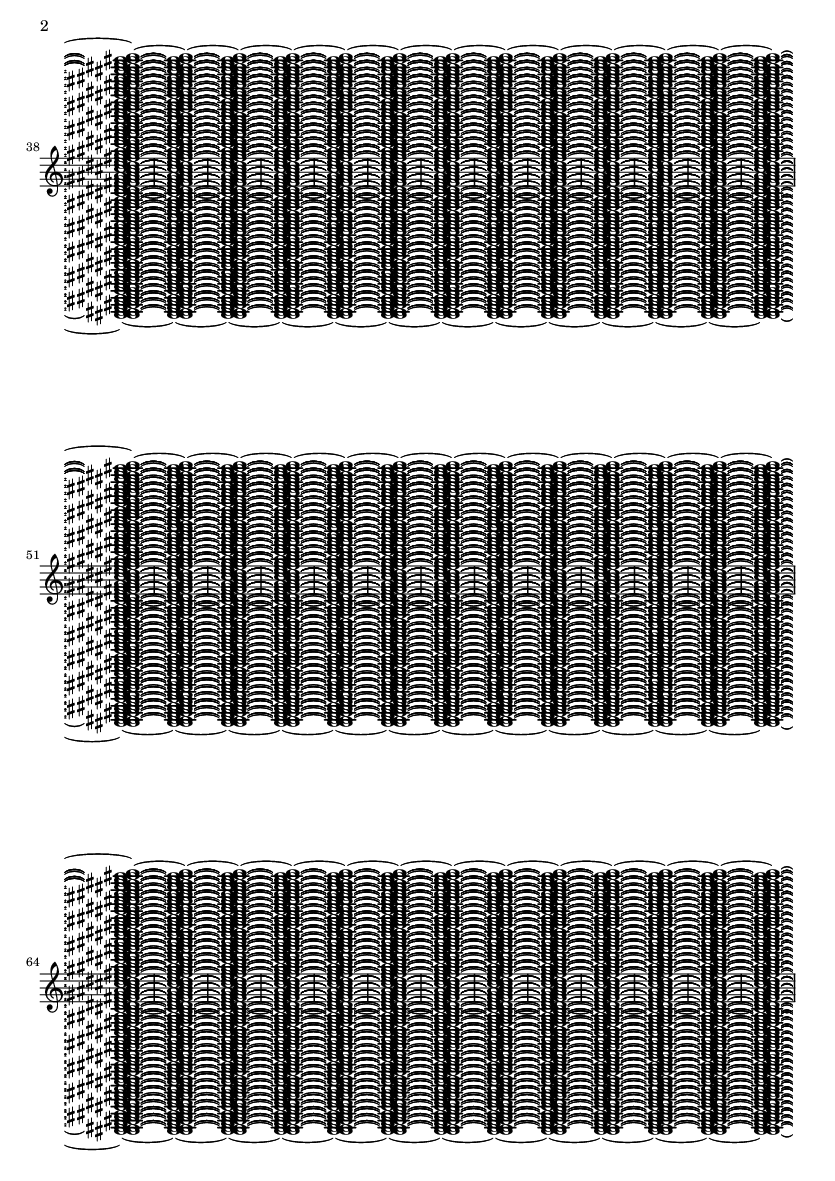 2

38

51

64